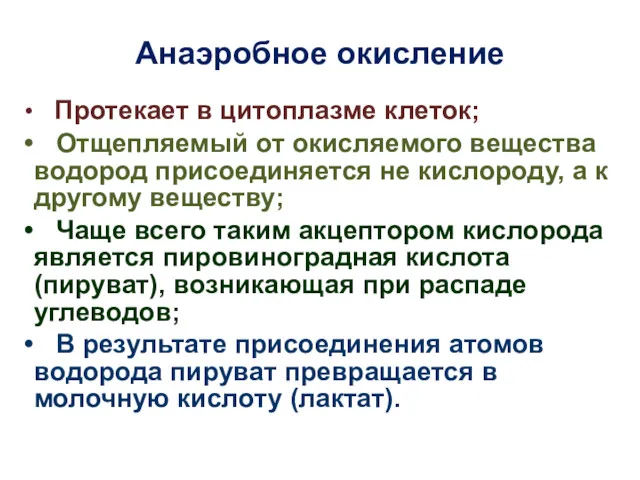 Анаэробное окисление

• Протекает в цитоплазме клеток;
• Отщепляемый от окисляемого вещества водород присоединяется не кислороду, а к другому веществу;
• Чаще всего таким акцептором кислорода является пировиноградная кислота (пируват), возникающая при распаде углеводов;
• В результате присоединения атомов водорода пируват превращается в молочную кислоту (лактат).